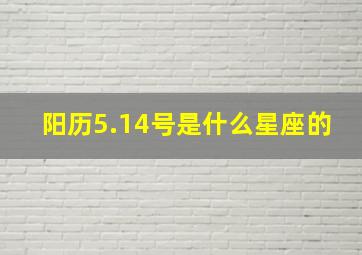 阳历5.14号是什么星座的